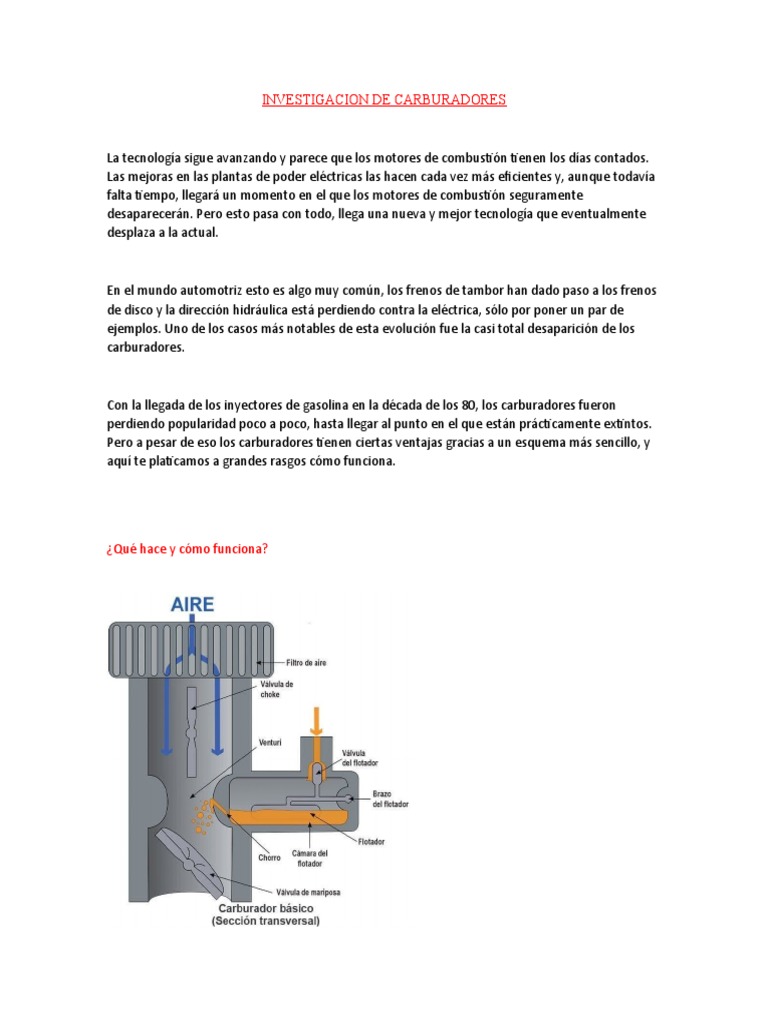 INVESTIGACION DE CARBURADORES

La tecnología sigue avanzando y parece que los motores de combustión tienen los días contados. Las mejoras en las plantas de poder eléctricas las hacen cada vez más eficientes y, aunque todavía falta tiempo, llegará un momento en el que los motores de combustión seguramente desaparecerán. Pero esto pasa con todo, llega una nueva y mejor tecnología que eventualmente desplaza a la actual.

En el mundo automotriz esto es algo muy común, los frenos de tambor han dado paso a los frenos de disco y la dirección hidráulica está perdiendo contra la eléctrica, sólo por poner un par de ejemplos. Uno de los casos más notables de esta evolución fue la casi total desaparición de los carburadores.

Con la llegada de los inyectores de gasolina en la década de los 80, los carburadores fueron perdiendo popularidad poco a poco, hasta llegar al punto en el que están prácticamente extintos. Pero a pesar de eso los carburadores tienen ciertas ventajas gracias a un esquema más sencillo, y aquí te platicamos a grandes rasgos cómo funciona.

¿Qué hace y cómo funciona?

AIRE

Filtro de aire

Válvula de choke

Venturi

Válvula del flotador

Brazo del flotador

Flotador

Cámara del flotador

Chorro

Válvula de mariposa

Carburador básico
(Sección transversal)